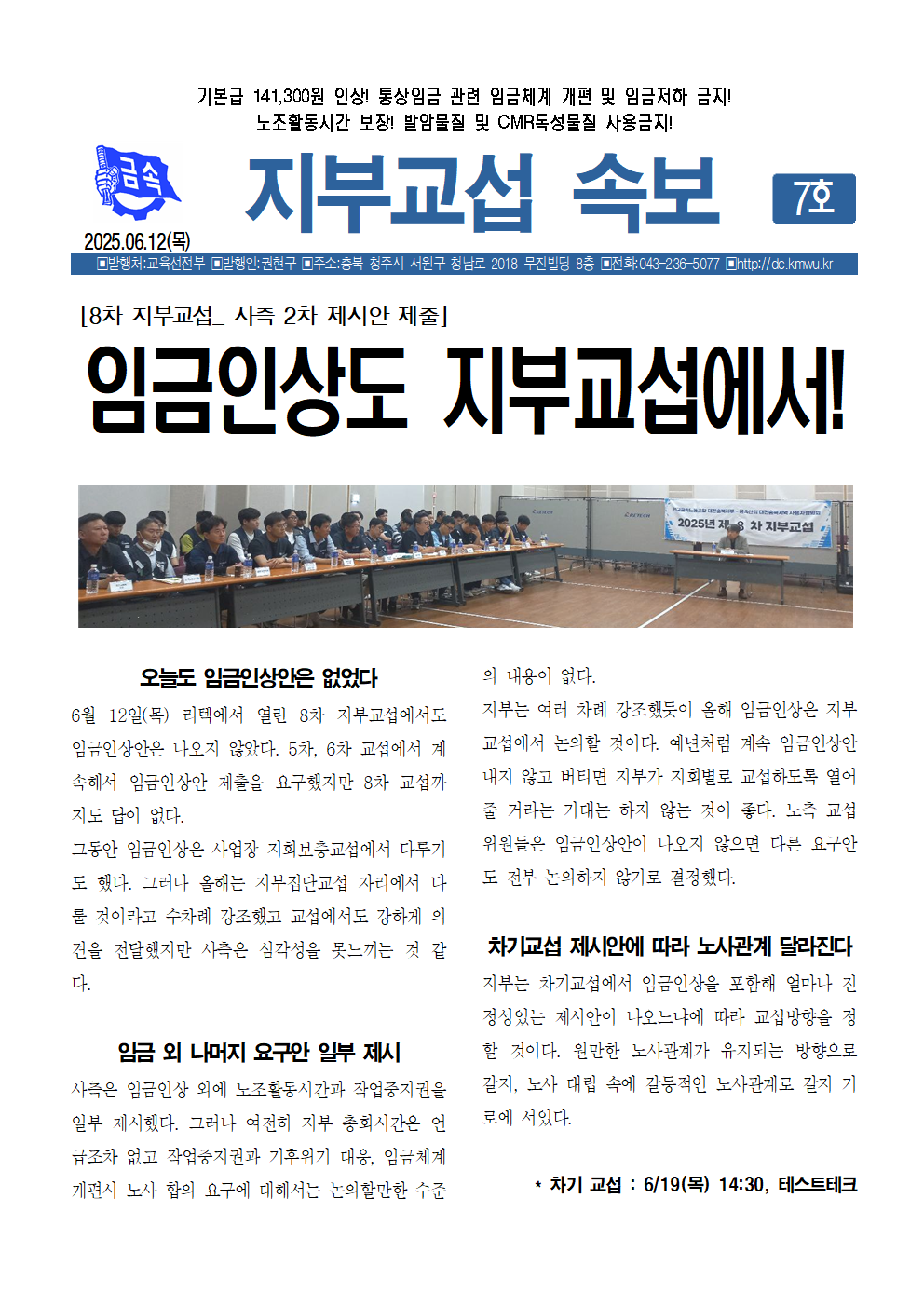 기본급 141,300원 인상! 통상임금 관련 임금체계 개편 및 임금저하 금지!
노조활동시간 보장! 발암물질 및 CMR독성물질 사용금지!

금속

지부교섭 속보

7호

2025.06.12(목)

■발행처:교육선전부 ■발행인:권현구 ■주소:충북 청주시 서원구 청남로 2018 무진빌딩 8층 ■전화:043-236-5077 ■http://dc.kmwu.kr

[8차 지부교섭_ 사측 2차 제시안 제출]

임금인상도 지부교섭에서!

2025년 제 8 차 지부교섭

오늘도 임금인상안은 없었다

6월 12일(목) 리텍에서 열린 8차 지부교섭에서도 임금인상안은 나오지 않았다. 5차, 6차 교섭에서 계속해서 임금인상안 제출을 요구했지만 8차 교섭까지도 답이 없다.

그동안 임금인상은 사업장 지회보충교섭에서 다루기도 했다. 그러나 올해는 지부집단교섭 자리에서 다룰 것이라고 수차례 강조했고 교섭에서도 강하게 의견을 전달했지만 사측은 심각성을 못느끼는 것 같다.

임금 외 나머지 요구안 일부 제시

사측은 임금인상 외에 노조활동시간과 작업중지권을 일부 제시했다. 그러나 여전히 지부 총회시간은 언급조차 없고 작업중지권과 기후위기 대응, 임금체계 개편시 노사 합의 요구에 대해서는 논의할만한 수준의 내용이 없다.

지부는 여러 차례 강조했듯이 올해 임금인상은 지부교섭에서 논의할 것이다. 예년처럼 계속 임금인상안 내지 않고 버티면 지부가 지회별로 교섭하도록 열어줄 거라는 기대는 하지 않는 것이 좋다. 노측 교섭위원들은 임금인상안이 나오지 않으면 다른 요구안도 전부 논의하지 않기로 결정했다.

차기교섭 제시안에 따라 노사관계 달라진다

지부는 차기교섭에서 임금인상을 포함해 얼마나 진정성있는 제시안이 나오느냐에 따라 교섭방향을 정할 것이다. 원만한 노사관계가 유지되는 방향으로 갈지, 노사 대립 속에 갈등적인 노사관계로 갈지 기로에 서있다.

* 차기 교섭 : 6/19(목) 14:30, 테스트테크